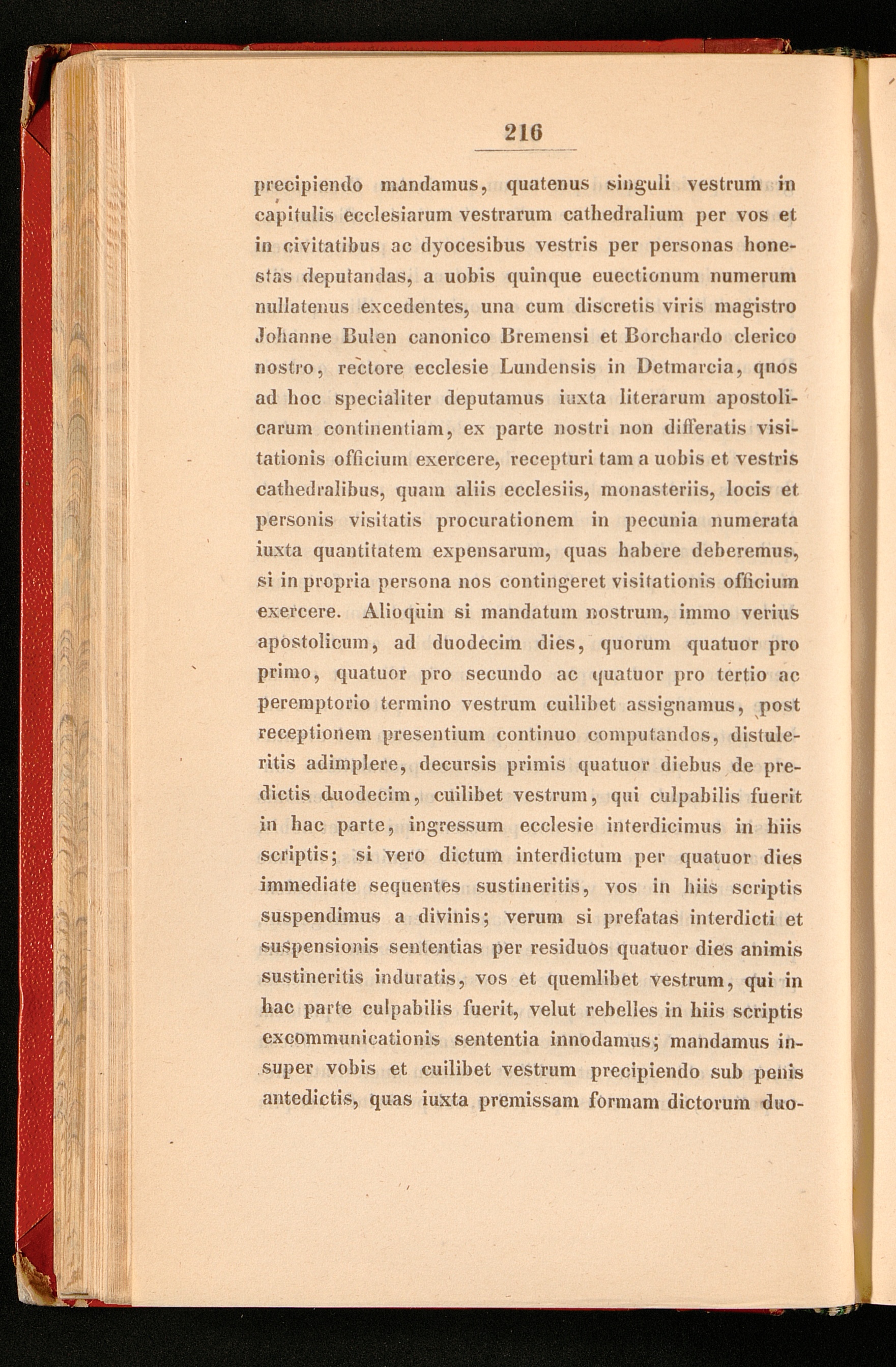 216

precipiendo mandamus, quatenus singuli vestrum in capitulis ecclesiarum vestrarum cathedralium per vos et in civitatibus ac dyocesibus vestris per personas honestas deputandas, a uobis quinque euectionum numerum nullatenus excedentes, una cum discretis viris magistro Johanne Bulen canonico Bremensi et Borchardo clerico nostro, rectore ecclesie Lundensis in Detmarcia, qnos ad hoc specialiter deputamus iuxta literarum apostolicarum continentiam, ex parte nostri non differatis visitationis officium exercere, recepturi tam a uobis et vestris cathedralibus, quam aliis ecclesiis, monasteriis, locis et personis visitatis procurationem in pecunia numerata iuxta quantitatem expensarum, quas habere deberemus, si in propria persona nos contingeret visitationis officium exercere. Alioquin si mandatum nostrum, immo verius apostolicum, ad duodecim dies, quorum quatuor pro primo, quatuor pro secundo ac quatuor pro tertio ac peremptorio termino vestrum cuilibet assignamus, post receptionem presentium continuo computandos, distuleritis adimplere, decursis primis quatuor diebus de predictis duodecim, cuilibet vestrum, qui culpabilis fuerit in hac parte, ingressum ecclesie interdicimus in hiis scriptis; si vero dictum interdictum per quatuor dies immediate sequentes sustineritis, vos in hiis scriptis suspendimus a divinis; verum si prefatas interdicti et suspensionis sententias per residuos quatuor dies animis sustineritis induratis, vos et quemlibet vestrum, qui in hac parte culpabilis fuerit, velut rebelles in hiis scriptis excommunicationis sententia innodamus; mandamus insuper vobis et cuilibet vestrum precipiendo sub penis antedictis, quas iuxta premissam formam dictorum duo-